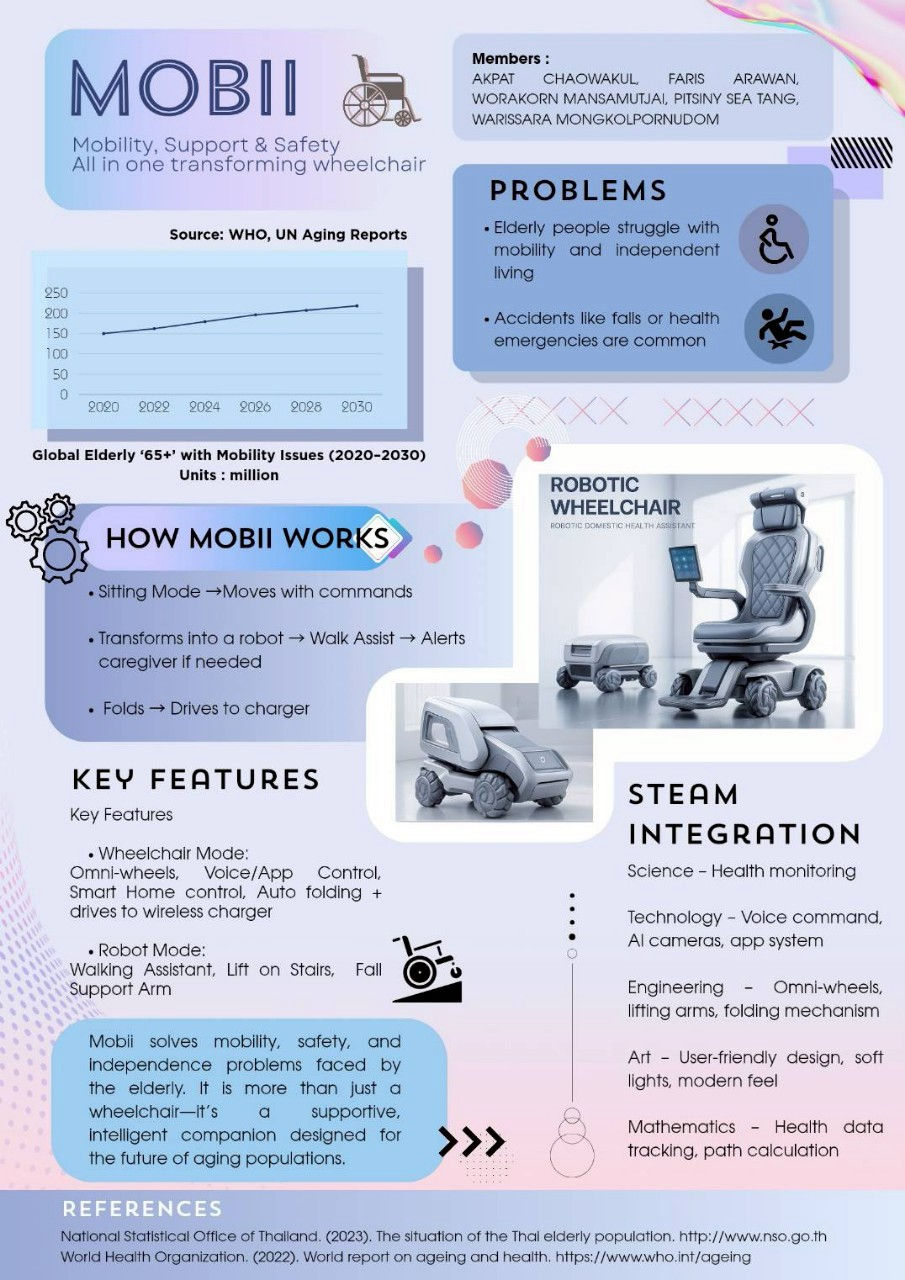 MOBII

Mobility, Support & Safety
All in one transforming wheelchair

Members :
AKPAT CHAOWAKUL, FARIS ARAWAN, WORAKORN MANSAMUTJAI, PITSINY SEA TANG, WARISSARA MONGKOLPORNUDOM

PROBLEMS

• Elderly people struggle with mobility and independent living

• Accidents like falls or health emergencies are common

Source: WHO, UN Aging Reports

250
200
150
100
50
0
2020 2022 2024 2026 2028 2030

Global Elderly '65+' with Mobility Issues (2020–2030)
Units : million

HOW MOBII WORKS

• Sitting Mode →Moves with commands

• Transforms into a robot → Walk Assist → Alerts caregiver if needed

• Folds → Drives to charger

ROBOTIC WHEELCHAIR
ROBOTIC DOMESTIC HEALTH ASSISTANT

KEY FEATURES

Key Features

• Wheelchair Mode:
Omni-wheels, Voice/App Control, Smart Home control, Auto folding + drives to wireless charger

• Robot Mode:
Walking Assistant, Lift on Stairs, Fall Support Arm

Mobii solves mobility, safety, and independence problems faced by the elderly. It is more than just a wheelchair—it's a supportive, intelligent companion designed for the future of aging populations.

STEAM INTEGRATION

Science – Health monitoring

Technology – Voice command, AI cameras, app system

Engineering – Omni-wheels, lifting arms, folding mechanism

Art – User-friendly design, soft lights, modern feel

Mathematics – Health data tracking, path calculation

REFERENCES

National Statistical Office of Thailand. (2023). The situation of the Thai elderly population. http://www.nso.go.th
World Health Organization. (2022). World report on ageing and health. https://www.who.int/ageing